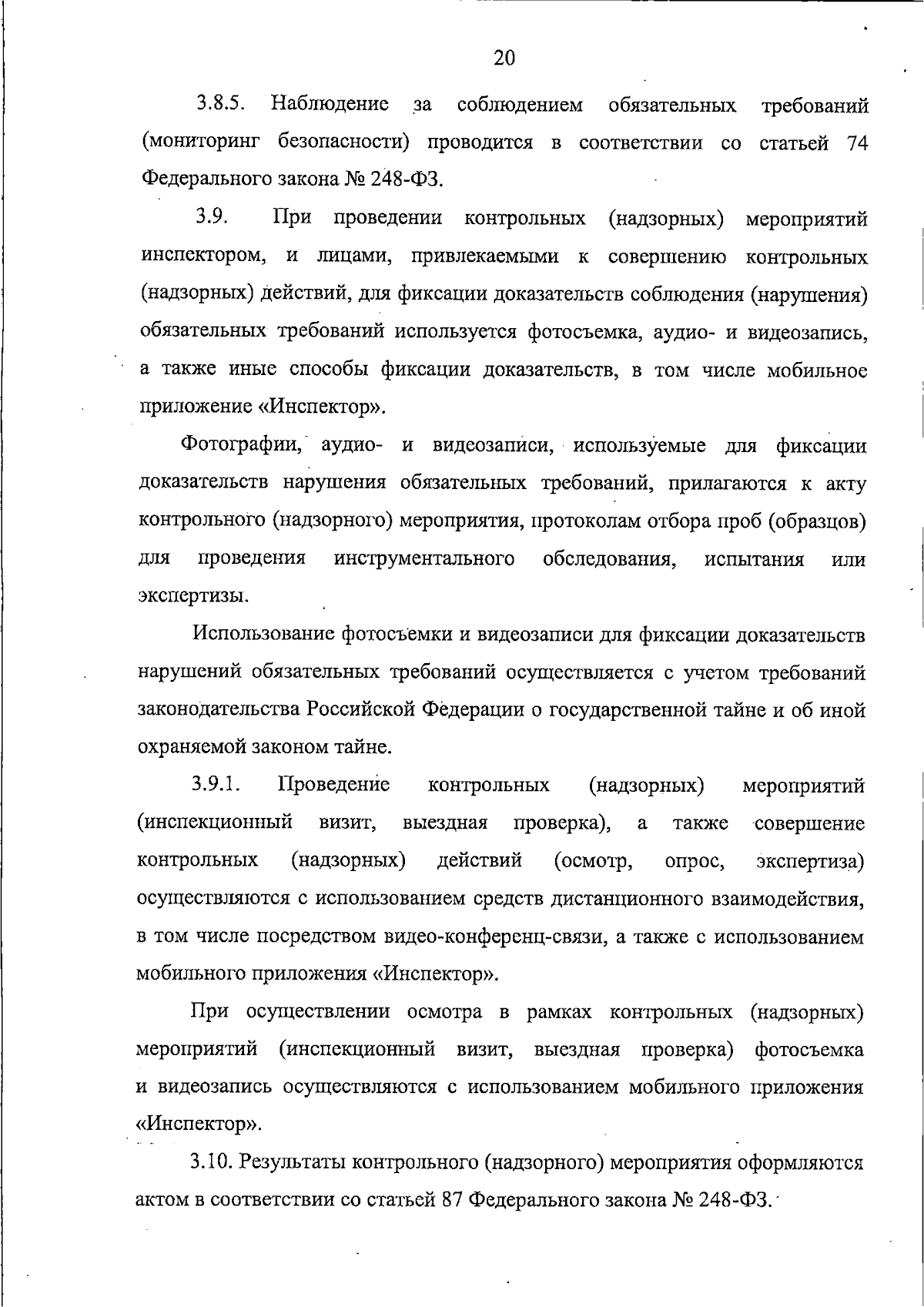 20

3.8.5. Наблюдение за соблюдением обязательных требований (мониторинг безопасности) проводится в соответствии со статьей 74 Федерального закона № 248-ФЗ.

3.9. При проведении контрольных (надзорных) мероприятий инспектором, и лицами, привлекаемыми к совершению контрольных (надзорных) действий, для фиксации доказательств соблюдения (нарушения) обязательных требований используется фотосъемка, аудио- и видеозапись, а также иные способы фиксации доказательств, в том числе мобильное приложение «Инспектор».

Фотографии, аудио- и видеозаписи, используемые для фиксации доказательств нарушения обязательных требований, прилагаются к акту контрольного (надзорного) мероприятия, протоколам отбора проб (образцов) для проведения инструментального обследования, испытания или экспертизы.

Использование фотосъемки и видеозаписи для фиксации доказательств нарушений обязательных требований осуществляется с учетом требований законодательства Российской Федерации о государственной тайне и об иной охраняемой законом тайне.

3.9.1. Проведение контрольных (надзорных) мероприятий (инспекционный визит, выездная проверка), а также совершение контрольных (надзорных) действий (осмотр, опрос, экспертиза) осуществляются с использованием средств дистанционного взаимодействия, в том числе посредством видео-конференц-связи, а также с использованием мобильного приложения «Инспектор».

При осуществлении осмотра в рамках контрольных (надзорных) мероприятий (инспекционный визит, выездная проверка) фотосъемка и видеозапись осуществляются с использованием мобильного приложения «Инспектор».

3.10. Результаты контрольного (надзорного) мероприятия оформляются актом в соответствии со статьей 87 Федерального закона № 248-ФЗ.